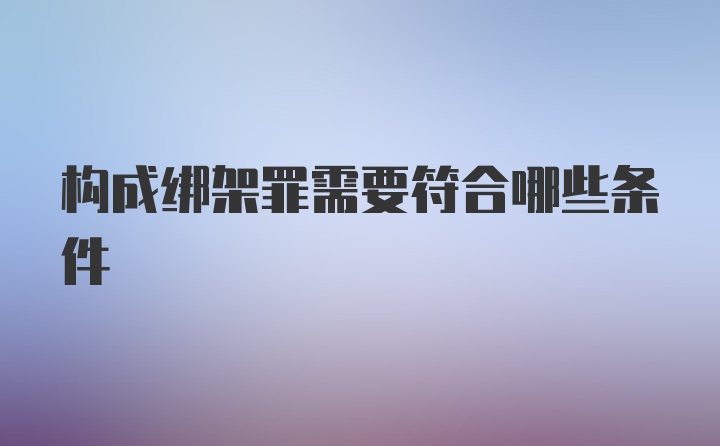 构成绑架罪需要符合哪些条件